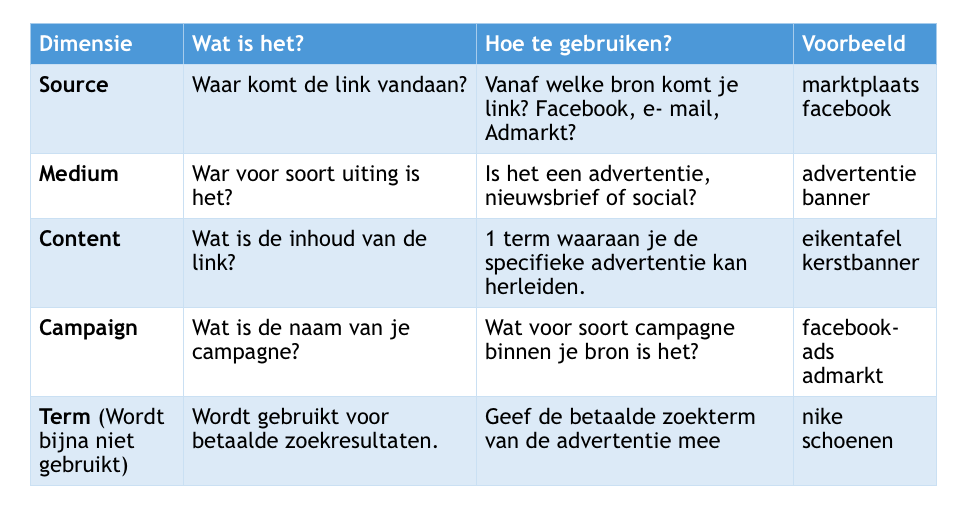 | Dimensie | Wat is het? | Hoe te gebruiken? | Voorbeeld |
|---|---|---|---|
| **Source** | Waar komt de link vandaan? | Vanaf welke bron komt je link? Facebook, e- mail, Admarkt? | marktplaats facebook |
| **Medium** | War voor soort uiting is het? | Is het een advertentie, nieuwsbrief of social? | advertentie banner |
| **Content** | Wat is de inhoud van de link? | 1 term waaraan je de specifieke advertentie kan herleiden. | eikentafel kerstbanner |
| **Campaign** | Wat is de naam van je campagne? | Wat voor soort campagne binnen je bron is het? | facebook-ads admarkt |
| **Term** (Wordt bijna niet gebruikt) | Wordt gebruikt voor betaalde zoekresultaten. | Geef de betaalde zoekterm van de advertentie mee | nike schoenen |